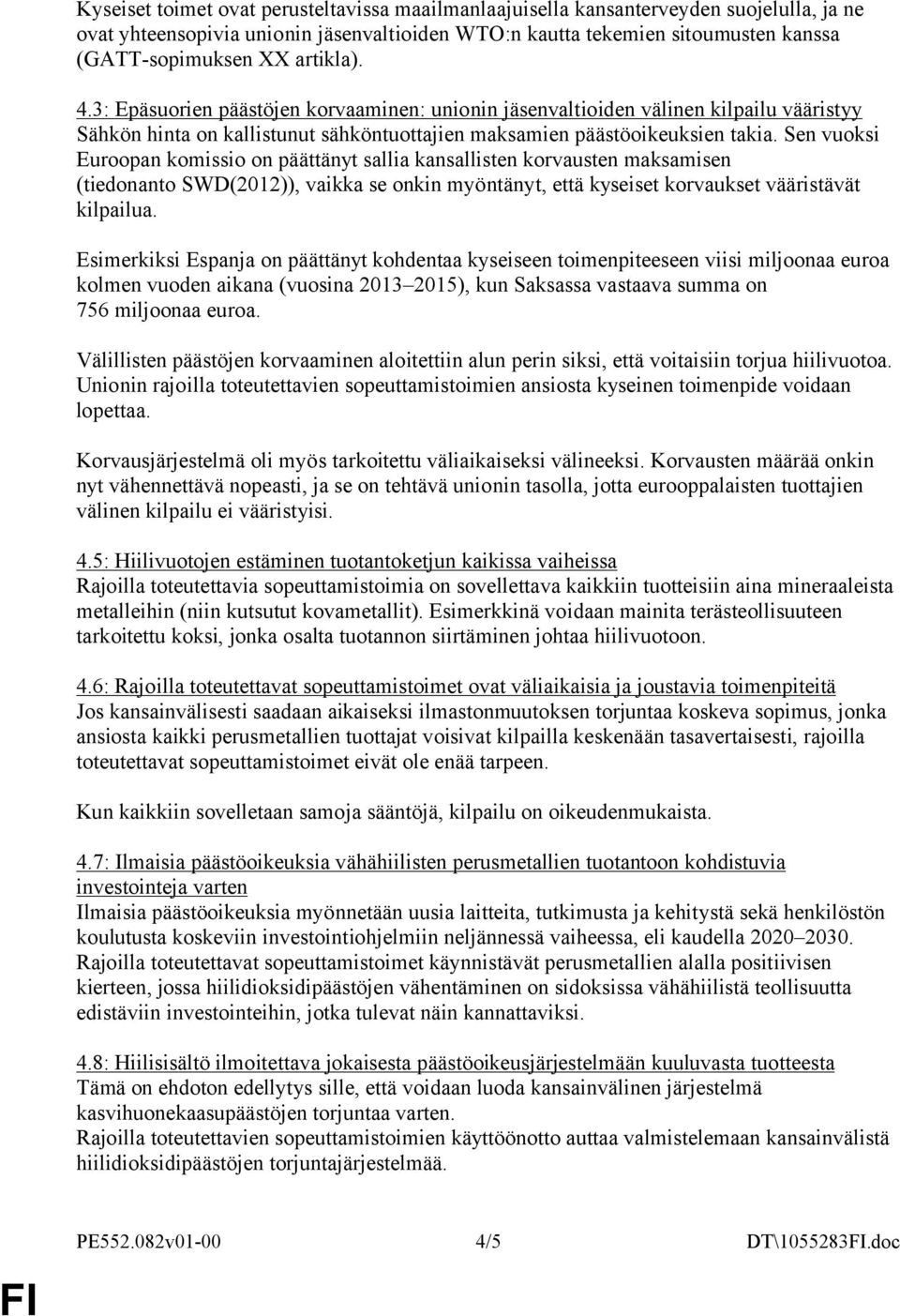 Kyseiset toimet ovat perusteltavissa maailmanlaajuisella kansanterveyden suojelulla, ja ne ovat yhteensopivia unionin jäsenvaltioiden WTO:n kautta tekemien sitoumusten kanssa (GATT-sopimuksen XX artikla).

4.3: Epäsuorien päästöjen korvaaminen: unionin jäsenvaltioiden välinen kilpailu vääristyy
Sähkön hinta on kallistunut sähköntuottajien maksamien päästöoikeuksien takia. Sen vuoksi Euroopan komissio on päättänyt sallia kansallisten korvausten maksamisen (tiedonanto SWD(2012)), vaikka se onkin myöntänyt, että kyseiset korvaukset vääristävät kilpailua.

Esimerkiksi Espanja on päättänyt kohdentaa kyseiseen toimenpiteeseen viisi miljoonaa euroa kolmen vuoden aikana (vuosina 2013–2015), kun Saksassa vastaava summa on 756 miljoonaa euroa.

Välillisten päästöjen korvaaminen aloitettiin alun perin siksi, että voitaisiin torjua hiilivuotoa. Unionin rajoilla toteutettavien sopeuttamistoimien ansiosta kyseinen toimenpide voidaan lopettaa.

Korvausjärjestelmä oli myös tarkoitettu väliaikaiseksi välineeksi. Korvausten määrää onkin nyt vähennettävä nopeasti, ja se on tehtävä unionin tasolla, jotta eurooppalaisten tuottajien välinen kilpailu ei vääristyisi.

4.5: Hiilivuotojen estäminen tuotantoketjun kaikissa vaiheissa
Rajoilla toteutettavia sopeuttamistoimia on sovellettava kaikkiin tuotteisiin aina mineraaleista metalleihin (niin kutsutut kovametallit). Esimerkkinä voidaan mainita terästeollisuuteen tarkoitettu koksi, jonka osalta tuotannon siirtäminen johtaa hiilivuotoon.

4.6: Rajoilla toteutettavat sopeuttamistoimet ovat väliaikaisia ja joustavia toimenpiteitä
Jos kansainvälisesti saadaan aikaiseksi ilmastonmuutoksen torjuntaa koskeva sopimus, jonka ansiosta kaikki perusmetallien tuottajat voisivat kilpailla keskenään tasavertaisesti, rajoilla toteutettavat sopeuttamistoimet eivät ole enää tarpeen.

Kun kaikkiin sovelletaan samoja sääntöjä, kilpailu on oikeudenmukaista.

4.7: Ilmaisia päästöoikeuksia vähähiilisten perusmetallien tuotantoon kohdistuvia investointeja varten
Ilmaisia päästöoikeuksia myönnetään uusia laitteita, tutkimusta ja kehitystä sekä henkilöstön koulutusta koskeviin investointiohjelmiin neljännessä vaiheessa, eli kaudella 2020–2030. Rajoilla toteutettavat sopeuttamistoimet käynnistävät perusmetallien alalla positiivisen kierteen, jossa hiilidioksidipäästöjen vähentäminen on sidoksissa vähähiilistä teollisuutta edistäviin investointeihin, jotka tulevat näin kannattaviksi.

4.8: Hiilisisältö ilmoitettava jokaisesta päästöoikeusjärjestelmään kuuluvasta tuotteesta
Tämä on ehdoton edellytys sille, että voidaan luoda kansainvälinen järjestelmä kasvihuonekaasupäästöjen torjuntaa varten.
Rajoilla toteutettavien sopeuttamistoimien käyttöönotto auttaa valmistelemaan kansainvälistä hiilidioksidipäästöjen torjuntajärjestelmää.

PE552.082v01-00 4/5 DT\1055283FI.doc

FI